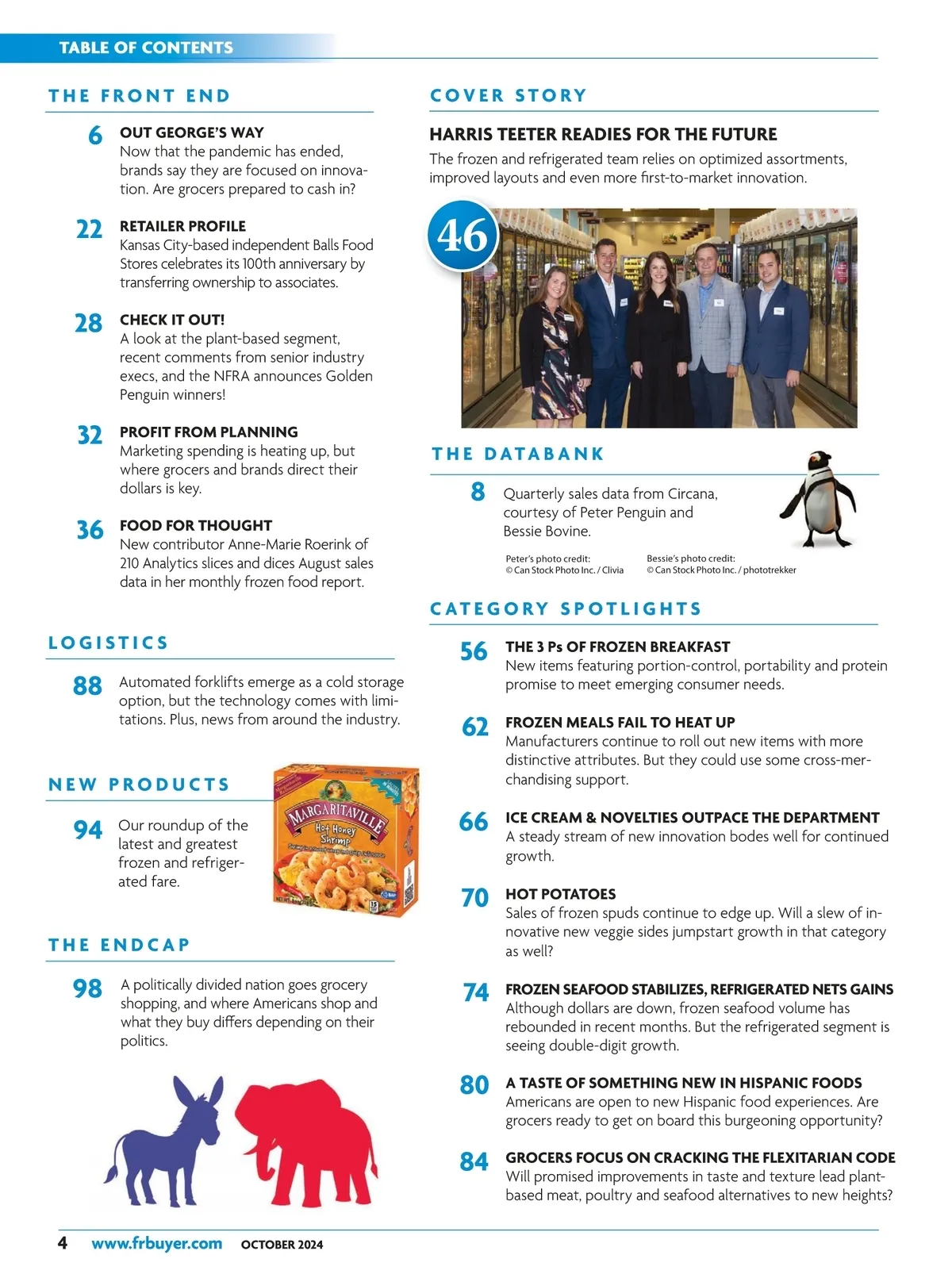 TABLE OF CONTENTS

THE FRONT END

6 OUT GEORGE'S WAY
Now that the pandemic has ended, brands say they are focused on innovation. Are grocers prepared to cash in?

22 RETAILER PROFILE
Kansas City-based independent Balls Food Stores celebrates its 100th anniversary by transferring ownership to associates.

28 CHECK IT OUT!
A look at the plant-based segment, recent comments from senior industry execs, and the NFRA announces Golden Penguin winners!

32 PROFIT FROM PLANNING
Marketing spending is heating up, but where grocers and brands direct their dollars is key.

36 FOOD FOR THOUGHT
New contributor Anne-Marie Roerink of 210 Analytics slices and dices August sales data in her monthly frozen food report.

LOGISTICS

88 Automated forklifts emerge as a cold storage option, but the technology comes with limitations. Plus, news from around the industry.

NEW PRODUCTS

94 Our roundup of the latest and greatest frozen and refrigerated fare.

MARGARITAVILLE
Hot Honey Shrimp

THE ENDCAP

98 A politically divided nation goes grocery shopping, and where Americans shop and what they buy differs depending on their politics.

COVER STORY

HARRIS TEETER READIES FOR THE FUTURE
The frozen and refrigerated team relies on optimized assortments, improved layouts and even more first-to-market innovation.

46

THE DATABANK

8 Quarterly sales data from Circana, courtesy of Peter Penguin and Bessie Bovine.

Peter's photo credit:
© Can Stock Photo Inc. / Clivia

Bessie's photo credit:
© Can Stock Photo Inc. / phototrekker

CATEGORY SPOTLIGHTS

56 THE 3 Ps OF FROZEN BREAKFAST
New items featuring portion-control, portability and protein promise to meet emerging consumer needs.

62 FROZEN MEALS FAIL TO HEAT UP
Manufacturers continue to roll out new items with more distinctive attributes. But they could use some cross-merchandising support.

66 ICE CREAM & NOVELTIES OUTPACE THE DEPARTMENT
A steady stream of new innovation bodes well for continued growth.

70 HOT POTATOES
Sales of frozen spuds continue to edge up. Will a slew of innovative new veggie sides jumpstart growth in that category as well?

74 FROZEN SEAFOOD STABILIZES, REFRIGERATED NETS GAINS
Although dollars are down, frozen seafood volume has rebounded in recent months. But the refrigerated segment is seeing double-digit growth.

80 A TASTE OF SOMETHING NEW IN HISPANIC FOODS
Americans are open to new Hispanic food experiences. Are grocers ready to get on board this burgeoning opportunity?

84 GROCERS FOCUS ON CRACKING THE FLEXITARIAN CODE
Will promised improvements in taste and texture lead plant-based meat, poultry and seafood alternatives to new heights?

4 www.frbuyer.com OCTOBER 2024